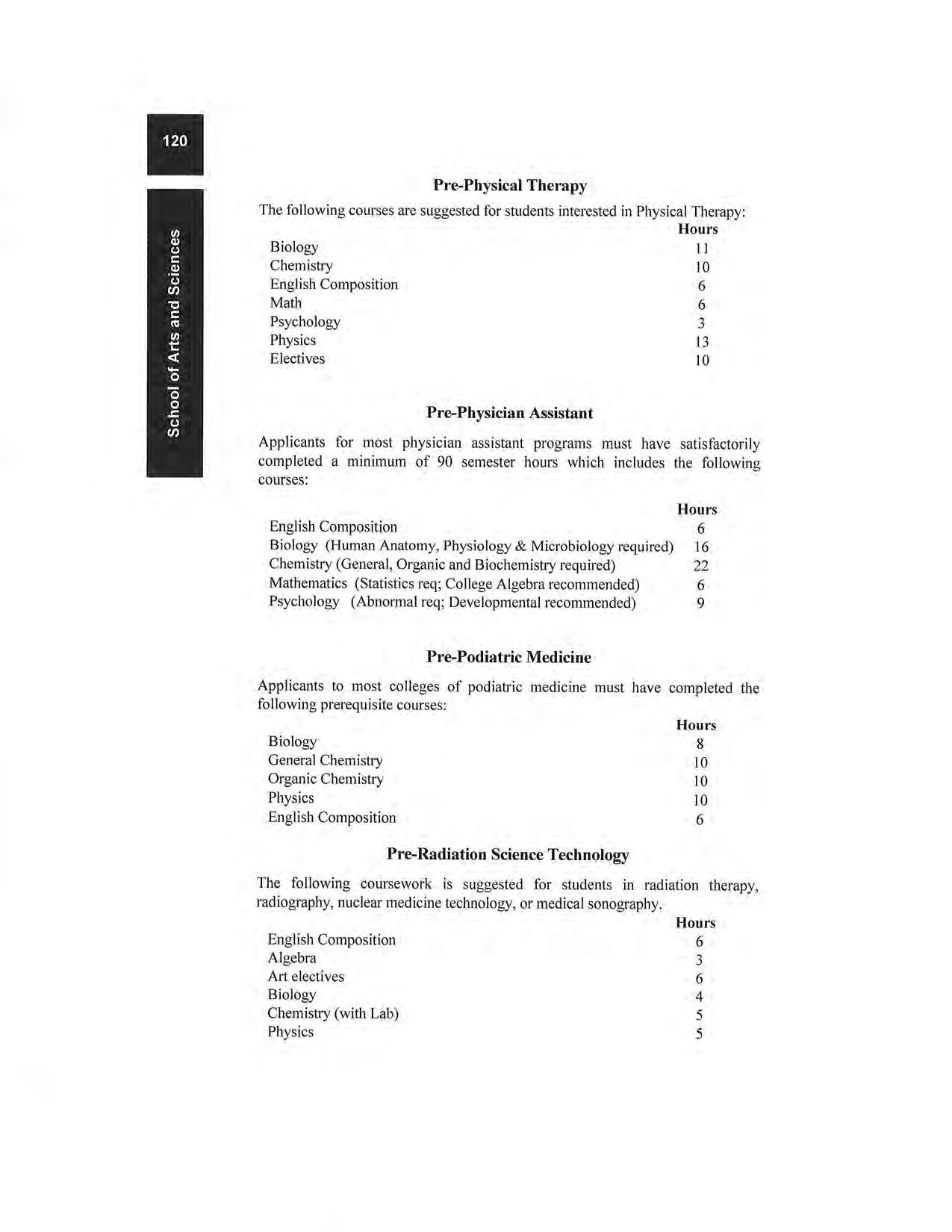 120

School of Arts and Sciences

Pre-Physical Therapy

The following courses are suggested for students interested in Physical Therapy:

| | Hours |
|---|---|
| Biology | 11 |
| Chemistry | 10 |
| English Composition | 6 |
| Math | 6 |
| Psychology | 3 |
| Physics | 13 |
| Electives | 10 |

Pre-Physician Assistant

Applicants for most physician assistant programs must have satisfactorily completed a minimum of 90 semester hours which includes the following courses:

| | Hours |
|---|---|
| English Composition | 6 |
| Biology (Human Anatomy, Physiology & Microbiology required) | 16 |
| Chemistry (General, Organic and Biochemistry required) | 22 |
| Mathematics (Statistics req; College Algebra recommended) | 6 |
| Psychology (Abnormal req; Developmental recommended) | 9 |

Pre-Podiatric Medicine

Applicants to most colleges of podiatric medicine must have completed the following prerequisite courses:

| | Hours |
|---|---|
| Biology | 8 |
| General Chemistry | 10 |
| Organic Chemistry | 10 |
| Physics | 10 |
| English Composition | 6 |

Pre-Radiation Science Technology

The following coursework is suggested for students in radiation therapy, radiography, nuclear medicine technology, or medical sonography.

| | Hours |
|---|---|
| English Composition | 6 |
| Algebra | 3 |
| Art electives | 6 |
| Biology | 4 |
| Chemistry (with Lab) | 5 |
| Physics | 5 |